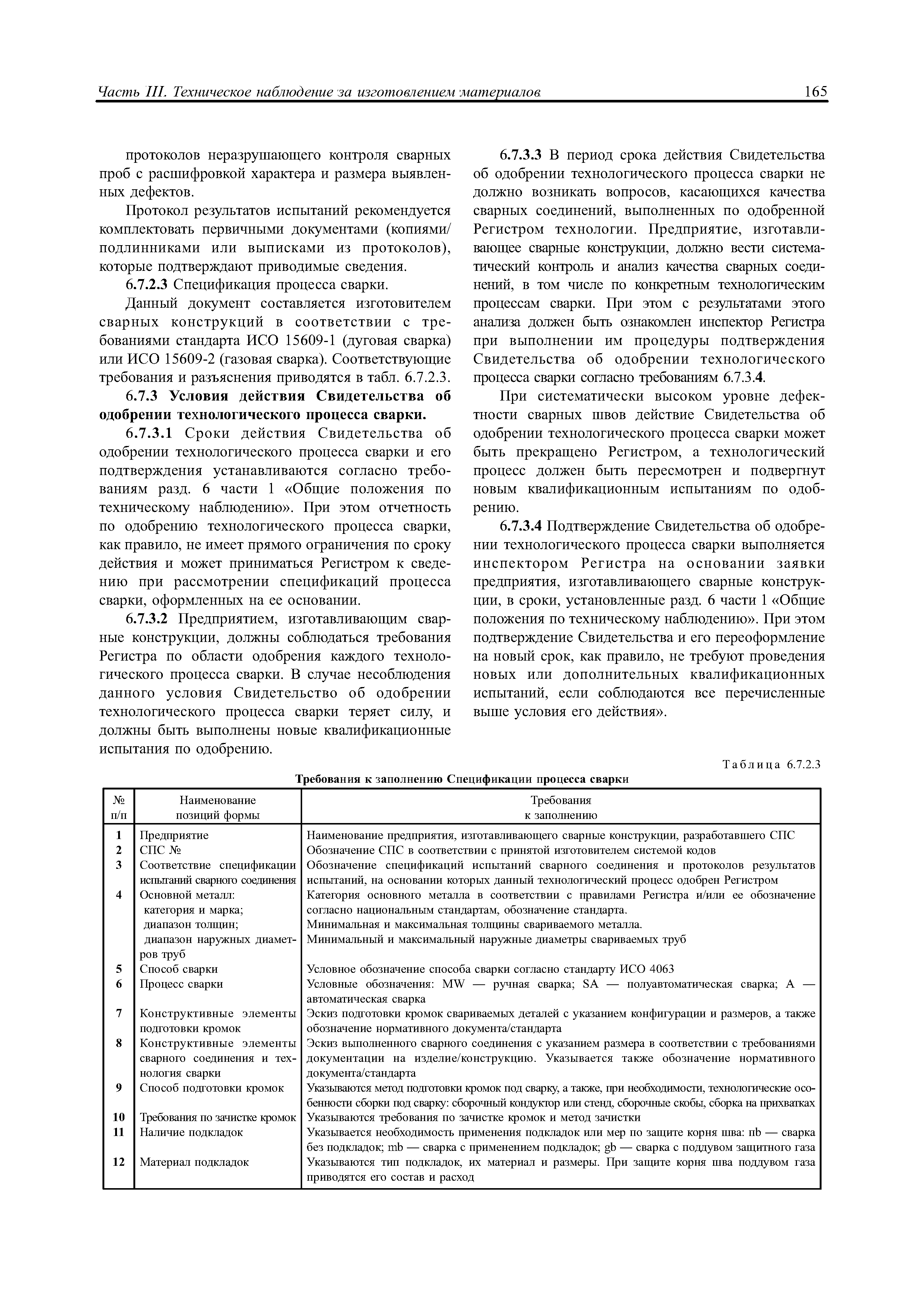 Часть III. Техническое наблюдение за изготовлением материалов 165

протоколов неразрушающего контроля сварных проб с расшифровкой характера и размера выявленных дефектов.

Протокол результатов испытаний рекомендуется комплектовать первичными документами (копиями/подлинниками или выписками из протоколов), которые подтверждают приводимые сведения.

6.7.2.3 Спецификация процесса сварки.

Данный документ составляется изготовителем сварных конструкций в соответствии с требованиями стандарта ИСО 15609-1 (дуговая сварка) или ИСО 15609-2 (газовая сварка). Соответствующие требования и разъяснения приводятся в табл. 6.7.2.3.

6.7.3 Условия действия Свидетельства об одобрении технологического процесса сварки.

6.7.3.1 Сроки действия Свидетельства об одобрении технологического процесса сварки и его подтверждения устанавливаются согласно требованиям разд. 6 части 1 «Общие положения по техническому наблюдению». При этом отчетность по одобрению технологического процесса сварки, как правило, не имеет прямого ограничения по сроку действия и может приниматься Регистром к сведению при рассмотрении спецификаций процесса сварки, оформленных на ее основании.

6.7.3.2 Предприятием, изготавливающим сварные конструкции, должны соблюдаться требования Регистра по области одобрения каждого технологического процесса сварки. В случае несоблюдения данного условия Свидетельство об одобрении технологического процесса сварки теряет силу, и должны быть выполнены новые квалификационные испытания по одобрению.

6.7.3.3 В период срока действия Свидетельства об одобрении технологического процесса сварки не должно возникать вопросов, касающихся качества сварных соединений, выполненных по одобренной Регистром технологии. Предприятие, изготавливающее сварные конструкции, должно вести систематический контроль и анализ качества сварных соединений, в том числе по конкретным технологическим процессам сварки. При этом с результатами этого анализа должен быть ознакомлен инспектор Регистра при выполнении им процедуры подтверждения Свидетельства об одобрении технологического процесса сварки согласно требованиям 6.7.3.4.

При систематически высоком уровне дефектности сварных швов действие Свидетельства об одобрении технологического процесса сварки может быть прекращено Регистром, а технологический процесс должен быть пересмотрен и подвергнут новым квалификационным испытаниям по одобрению.

6.7.3.4 Подтверждение Свидетельства об одобрении технологического процесса сварки выполняется инспектором Регистра на основании заявки предприятия, изготавливающего сварные конструкции, в сроки, установленные разд. 6 части 1 «Общие положения по техническому наблюдению». При этом подтверждение Свидетельства и его переоформление на новый срок, как правило, не требуют проведения новых или дополнительных квалификационных испытаний, если соблюдаются все перечисленные выше условия его действия».

Таблица 6.7.2.3

Требования к заполнению Спецификации процесса сварки

| № п/п | Наименование позиций формы | Требования к заполнению |
|---|---|---|
| 1 | Предприятие | Наименование предприятия, изготавливающего сварные конструкции, разработавшего СПС |
| 2 | СПС № | Обозначение СПС в соответствии с принятой изготовителем системой кодов |
| 3 | Соответствие спецификации испытаний сварного соединения | Обозначение спецификаций испытаний сварного соединения и протоколов результатов испытаний, на основании которых данный технологический процесс одобрен Регистром |
| 4 | Основной металл: категория и марка; диапазон толщин; диапазон наружных диаметров труб | Категория основного металла в соответствии с правилами Регистра и/или ее обозначение согласно национальным стандартам, обозначение стандарта. Минимальная и максимальная толщины свариваемого металла. Минимальный и максимальный наружные диаметры свариваемых труб |
| 5 | Способ сварки | Условное обозначение способа сварки согласно стандарту ИСО 4063 |
| 6 | Процесс сварки | Условные обозначения: MW — ручная сварка; SA — полуавтоматическая сварка; A — автоматическая сварка |
| 7 | Конструктивные элементы подготовки кромок | Эскиз подготовки кромок свариваемых деталей с указанием конфигурации и размеров, а также обозначение нормативного документа/стандарта |
| 8 | Конструктивные элементы сварного соединения и технология сварки | Эскиз выполненного сварного соединения с указанием размера в соответствии с требованиями документации на изделие/конструкцию. Указывается также обозначение нормативного документа/стандарта |
| 9 | Способ подготовки кромок | Указываются метод подготовки кромок под сварку, а также, при необходимости, технологические особенности сборки под сварку: сборочный кондуктор или стенд, сборочные скобы, сборка на прихватках |
| 10 | Требования по зачистке кромок | Указываются требования по зачистке кромок и метод зачистки |
| 11 | Наличие подкладок | Указывается необходимость применения подкладок или мер по защите корня шва: nb — сварка без подкладок; mb — сварка с применением подкладок; gb — сварка с поддувом защитного газа |
| 12 | Материал подкладок | Указываются тип подкладок, их материал и размеры. При защите корня шва поддувом газа приводятся его состав и расход |